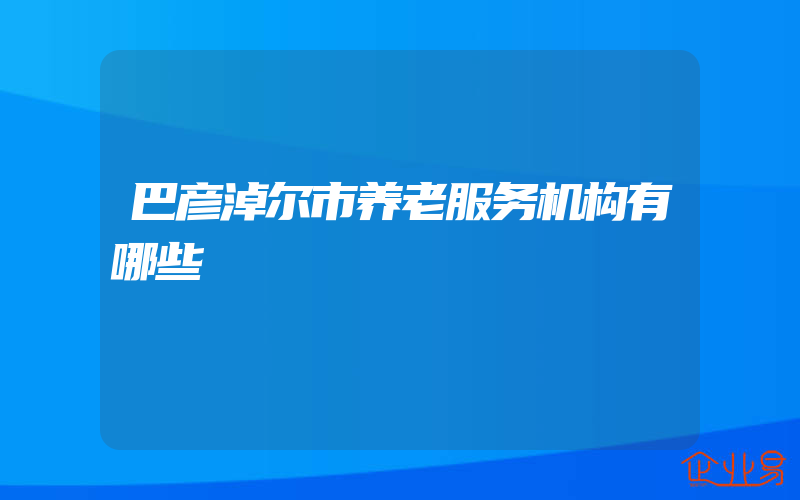 巴彦淖尔市养老服务机构有哪些

企业易